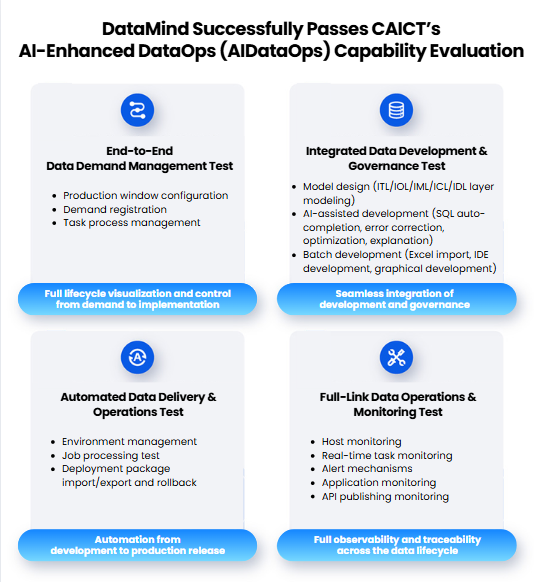 DataMind Successfully Passes CAICT's AI-Enhanced DataOps (AIDataOps) Capability Evaluation

End-to-End Data Demand Management Test

- Production window configuration
- Demand registration
- Task process management

Full lifecycle visualization and control from demand to implementation

Integrated Data Development & Governance Test

- Model design (ITL/IOL/IML/ICL/IDL layer modeling)
- AI-assisted development (SQL auto-completion, error correction, optimization, explanation)
- Batch development (Excel import, IDE development, graphical development)

Seamless integration of development and governance

Automated Data Delivery & Operations Test

- Environment management
- Job processing test
- Deployment package import/export and rollback

Automation from development to production release

Full-Link Data Operations & Monitoring Test

- Host monitoring
- Real-time task monitoring
- Alert mechanisms
- Application monitoring
- API publishing monitoring

Full observability and traceability across the data lifecycle